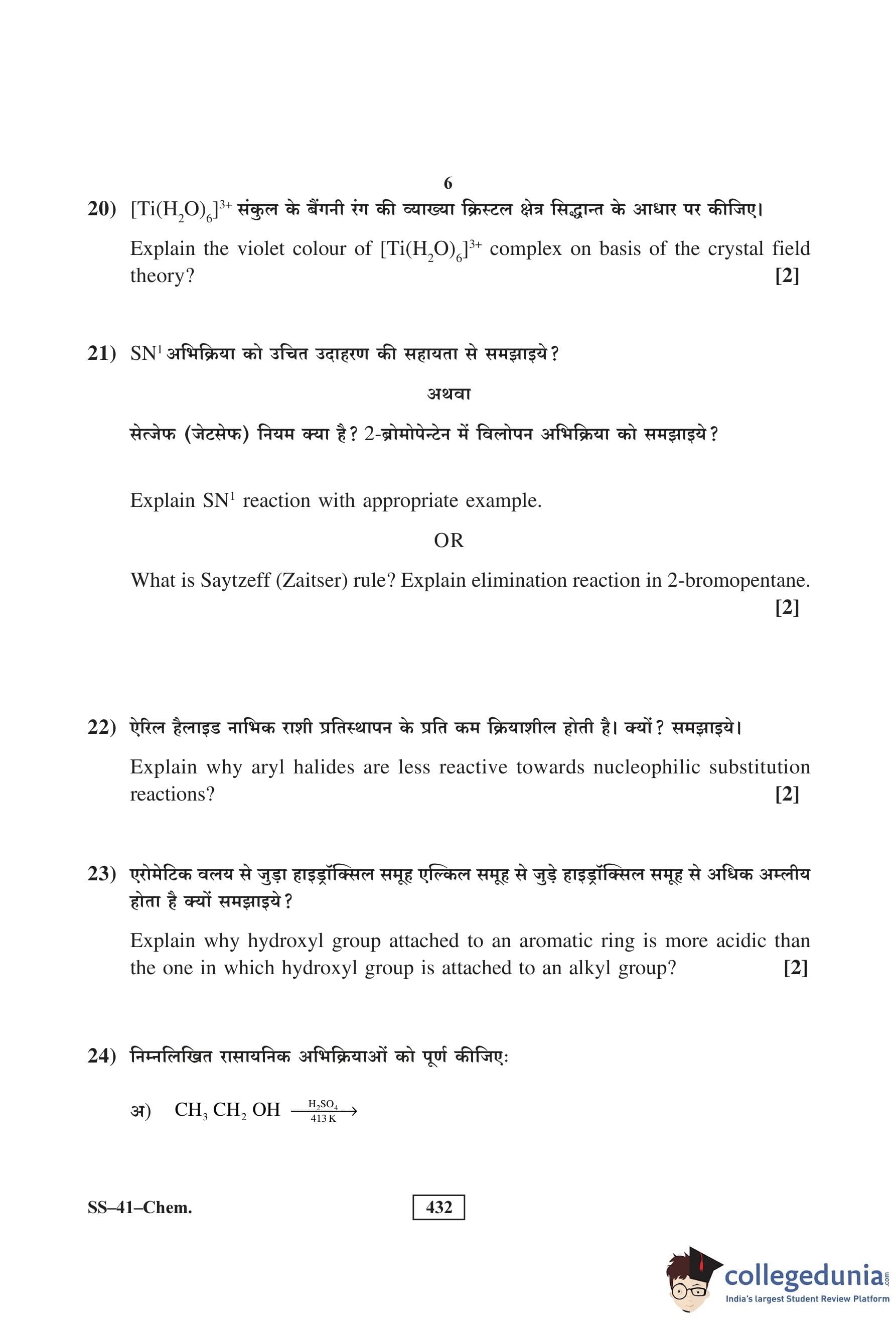 6

20) $[Ti(H_2O)_6]^{3+}$ संकुल के बैंगनी रंग की व्याख्या क्रिस्टल क्षेत्र सिद्धान्त के आधार पर कीजिए।

Explain the violet colour of $[Ti(H_2O)_6]^{3+}$ complex on basis of the crystal field theory? [2]

21) $SN^1$ अभिक्रिया को उचित उदाहरण की सहायता से समझाइये?

अथवा

सेत्जेफ (जेटसेफ) नियम क्या है? 2-ब्रोमोपेन्टेन में विलोपन अभिक्रिया को समझाइये?

Explain $SN^1$ reaction with appropriate example.

OR

What is Saytzeff (Zaitser) rule? Explain elimination reaction in 2-bromopentane. [2]

22) ऐरिल हैलाइड नाभिक राशी प्रतिस्थापन के प्रति कम क्रियाशील होती है। क्यों? समझाइये।

Explain why aryl halides are less reactive towards nucleophilic substitution reactions? [2]

23) एरोमेटिक वलय से जुड़ा हाइड्रॉक्सिल समूह एल्किल समूह से जुड़े हाइड्रॉक्सिल समूह से अधिक अम्लीय होता है क्यों समझाइये?

Explain why hydroxyl group attached to an aromatic ring is more acidic than the one in which hydroxyl group is attached to an alkyl group? [2]

24) निम्नलिखित रासायनिक अभिक्रियाओं को पूर्ण कीजिए:

अ) $CH_3 CH_2 OH \xrightarrow[413 K]{H_2SO_4}$

SS–41–Chem.

432

collegedunia.com
India's largest Student Review Platform